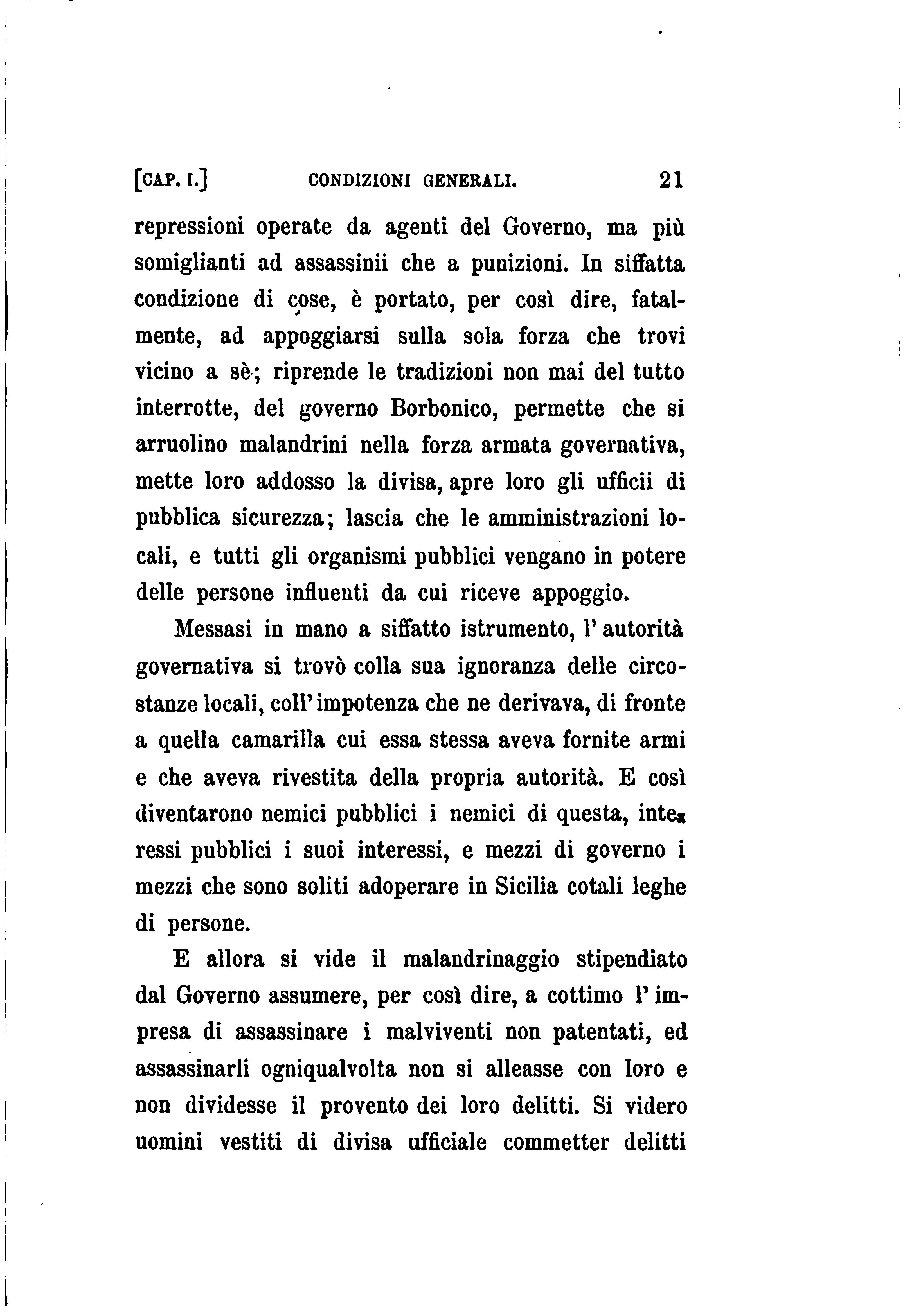 [CAP. I.] CONDIZIONI GENERALI. 21

repressioni operate da agenti del Governo, ma più somiglianti ad assassinii che a punizioni. In siffatta condizione di cose, è portato, per così dire, fatalmente, ad appoggiarsi sulla sola forza che trovi vicino a sè; riprende le tradizioni non mai del tutto interrotte, del governo Borbonico, permette che si arruolino malandrini nella forza armata governativa, mette loro addosso la divisa, apre loro gli ufficii di pubblica sicurezza; lascia che le amministrazioni locali, e tutti gli organismi pubblici vengano in potere delle persone influenti da cui riceve appoggio.

Messasi in mano a siffatto istrumento, l'autorità governativa si trovò colla sua ignoranza delle circostanze locali, coll'impotenza che ne derivava, di fronte a quella camarilla cui essa stessa aveva fornite armi e che aveva rivestita della propria autorità. E così diventarono nemici pubblici i nemici di questa, interessi pubblici i suoi interessi, e mezzi di governo i mezzi che sono soliti adoperare in Sicilia cotali leghe di persone.

E allora si vide il malandrinaggio stipendiato dal Governo assumere, per così dire, a cottimo l'impresa di assassinare i malviventi non patentati, ed assassinarli ogniqualvolta non si alleasse con loro e non dividesse il provento dei loro delitti. Si videro uomini vestiti di divisa ufficiale commetter delitti